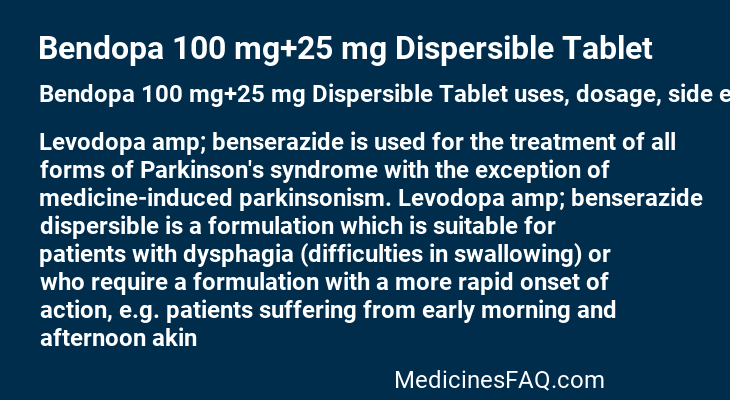 Bendopa 100 mg+25 mg Dispersible Tablet

Bendopa 100 mg+25 mg Dispersible Tablet uses, dosage, side e

Levodopa amp; benserazide is used for the treatment of all forms of Parkinson's syndrome with the exception of medicine-induced parkinsonism. Levodopa amp; benserazide dispersible is a formulation which is suitable for patients with dysphagia (difficulties in swallowing) or who require a formulation with a more rapid onset of action, e.g. patients suffering from early morning and afternoon akin

MedicinesFAQ.com